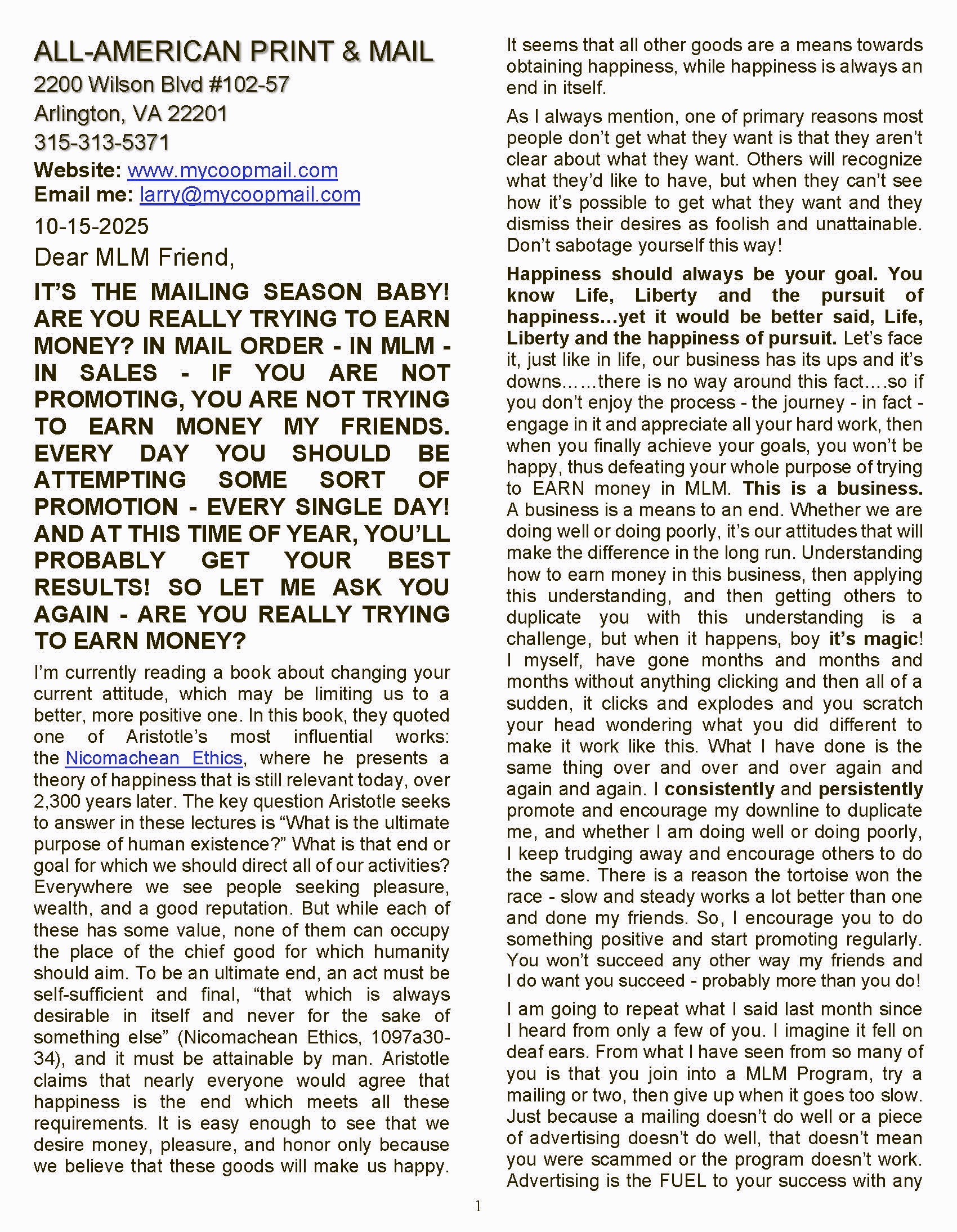 ALL-AMERICAN PRINT & MAIL
2200 Wilson Blvd #102-57
Arlington, VA 22201
315-313-5371
Website: www.mycoopmail.com
Email me: larry@mycoopmail.com
10-15-2025
Dear MLM Friend,

IT'S THE MAILING SEASON BABY! ARE YOU REALLY TRYING TO EARN MONEY? IN MAIL ORDER - IN MLM - IN SALES - IF YOU ARE NOT PROMOTING, YOU ARE NOT TRYING TO EARN MONEY MY FRIENDS. EVERY DAY YOU SHOULD BE ATTEMPTING SOME SORT OF PROMOTION - EVERY SINGLE DAY! AND AT THIS TIME OF YEAR, YOU'LL PROBABLY GET YOUR BEST RESULTS! SO LET ME ASK YOU AGAIN - ARE YOU REALLY TRYING TO EARN MONEY?

I'm currently reading a book about changing your current attitude, which may be limiting us to a better, more positive one. In this book, they quoted one of Aristotle's most influential works: the Nicomachean Ethics, where he presents a theory of happiness that is still relevant today, over 2,300 years later. The key question Aristotle seeks to answer in these lectures is "What is the ultimate purpose of human existence?" What is that end or goal for which we should direct all of our activities? Everywhere we see people seeking pleasure, wealth, and a good reputation. But while each of these has some value, none of them can occupy the place of the chief good for which humanity should aim. To be an ultimate end, an act must be self-sufficient and final, "that which is always desirable in itself and never for the sake of something else" (Nicomachean Ethics, 1097a30-34), and it must be attainable by man. Aristotle claims that nearly everyone would agree that happiness is the end which meets all these requirements. It is easy enough to see that we desire money, pleasure, and honor only because we believe that these goods will make us happy. It seems that all other goods are a means towards obtaining happiness, while happiness is always an end in itself.

As I always mention, one of primary reasons most people don't get what they want is that they aren't clear about what they want. Others will recognize what they'd like to have, but when they can't see how it's possible to get what they want and they dismiss their desires as foolish and unattainable. Don't sabotage yourself this way!

Happiness should always be your goal. You know Life, Liberty and the pursuit of happiness…yet it would be better said, Life, Liberty and the happiness of pursuit. Let's face it, just like in life, our business has its ups and it's downs……there is no way around this fact….so if you don't enjoy the process - the journey - in fact - engage in it and appreciate all your hard work, then when you finally achieve your goals, you won't be happy, thus defeating your whole purpose of trying to EARN money in MLM. This is a business. A business is a means to an end. Whether we are doing well or doing poorly, it's our attitudes that will make the difference in the long run. Understanding how to earn money in this business, then applying this understanding, and then getting others to duplicate you with this understanding is a challenge, but when it happens, boy it's magic! I myself, have gone months and months and months without anything clicking and then all of a sudden, it clicks and explodes and you scratch your head wondering what you did different to make it work like this. What I have done is the same thing over and over and over again and again and again. I consistently and persistently promote and encourage my downline to duplicate me, and whether I am doing well or doing poorly, I keep trudging away and encourage others to do the same. There is a reason the tortoise won the race - slow and steady works a lot better than one and done my friends. So, I encourage you to do something positive and start promoting regularly. You won't succeed any other way my friends and I do want you succeed - probably more than you do!

I am going to repeat what I said last month since I heard from only a few of you. I imagine it fell on deaf ears. From what I have seen from so many of you is that you join into a MLM Program, try a mailing or two, then give up when it goes too slow. Just because a mailing doesn't do well or a piece of advertising doesn't do well, that doesn't mean you were scammed or the program doesn't work. Advertising is the FUEL to your success with any

1